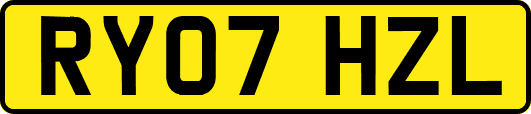 RY07 HZL